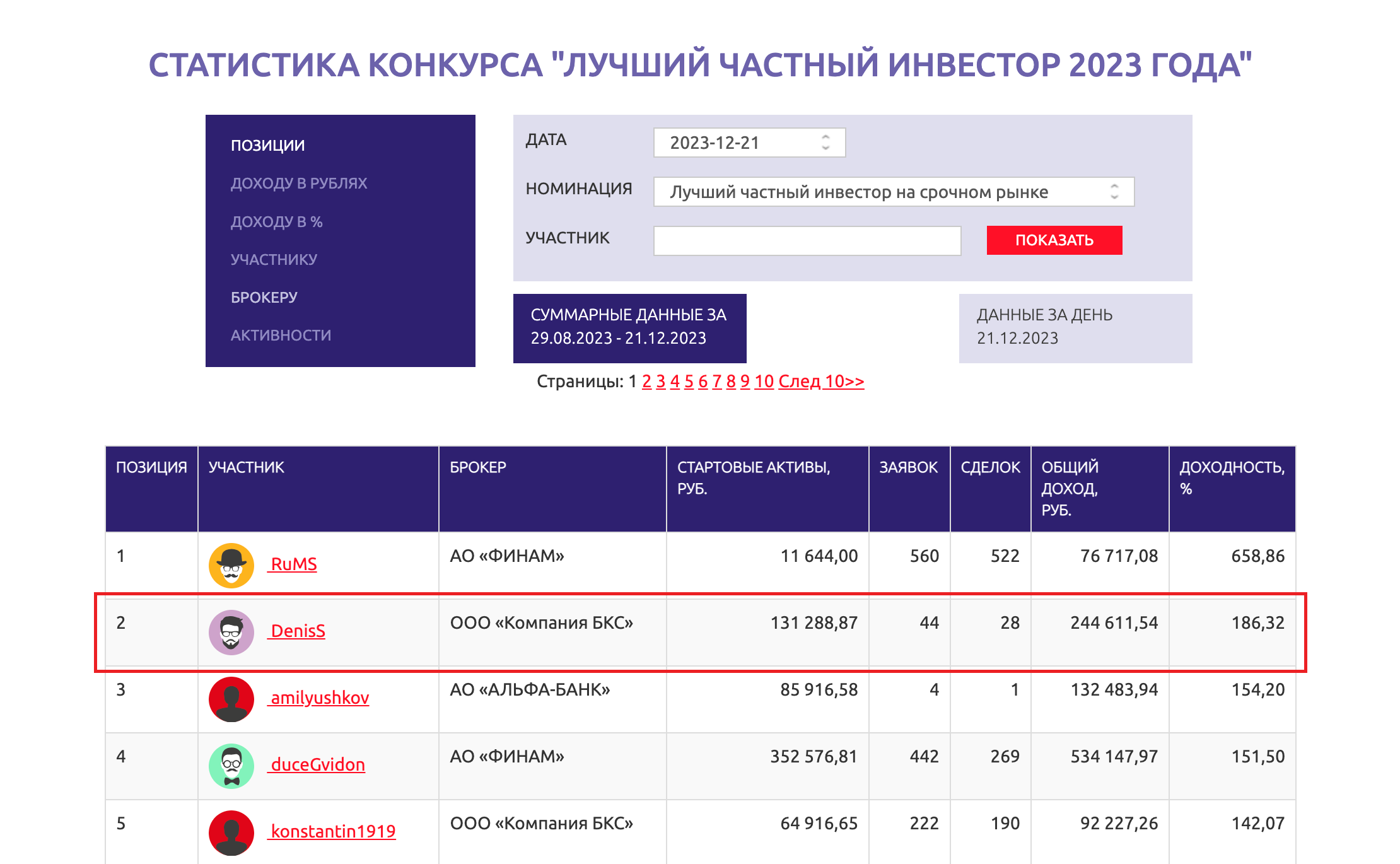 СТАТИСТИКА КОНКУРСА "ЛУЧШИЙ ЧАСТНЫЙ ИНВЕСТОР 2023 ГОДА"

ПОЗИЦИИ
ДОХОДУ В РУБЛЯХ
ДОХОДУ В %
УЧАСТНИКУ
БРОКЕРУ
АКТИВНОСТИ

ДАТА 2023-12-21
НОМИНАЦИЯ Лучший частный инвестор на срочном рынке
УЧАСТНИК
ПОКАЗАТЬ

СУММАРНЫЕ ДАННЫЕ ЗА 29.08.2023 - 21.12.2023

ДАННЫЕ ЗА ДЕНЬ 21.12.2023

Страницы: 1 2 3 4 5 6 7 8 9 10 След 10>>

| ПОЗИЦИЯ | УЧАСТНИК | БРОКЕР | СТАРТОВЫЕ АКТИВЫ, РУБ. | ЗАЯВОК | СДЕЛОК | ОБЩИЙ ДОХОД, РУБ. | ДОХОДНОСТЬ, % |
|---|---|---|---|---|---|---|---|
| 1 | RuMS | АО «ФИНАМ» | 11 644,00 | 560 | 522 | 76 717,08 | 658,86 |
| 2 | DenisS | ООО «Компания БКС» | 131 288,87 | 44 | 28 | 244 611,54 | 186,32 |
| 3 | amilyushkov | АО «АЛЬФА-БАНК» | 85 916,58 | 4 | 1 | 132 483,94 | 154,20 |
| 4 | duceGvidon | АО «ФИНАМ» | 352 576,81 | 442 | 269 | 534 147,97 | 151,50 |
| 5 | konstantin1919 | ООО «Компания БКС» | 64 916,65 | 222 | 190 | 92 227,26 | 142,07 |